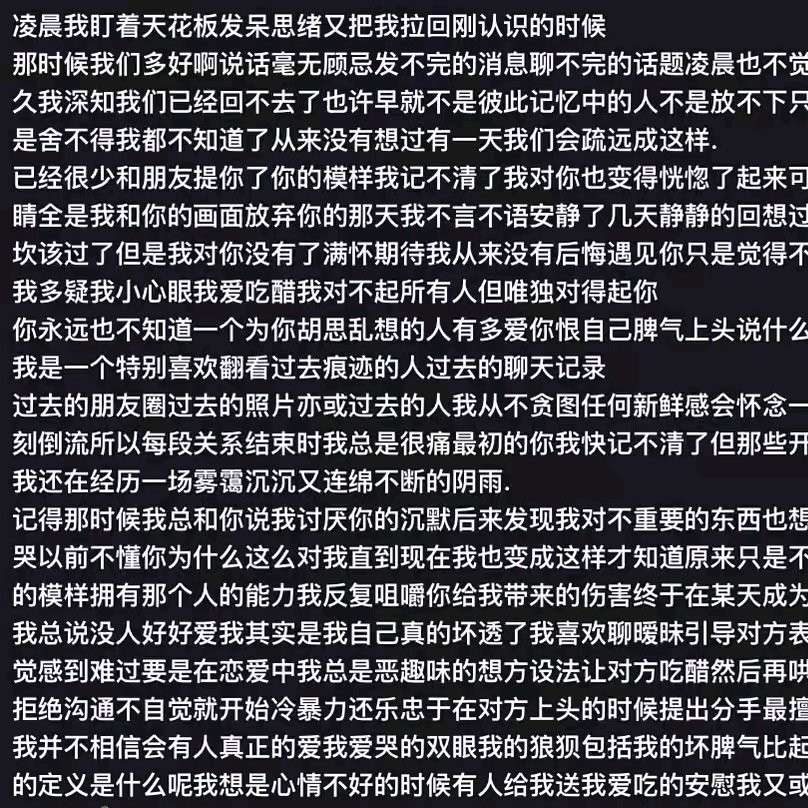 凌晨我盯着天花板发呆思绪又把我拉回刚认识的时候
那时候我们多好啊说话毫无顾忌发不完的消息聊不完的话题凌晨也不觉
久我深知我们已经回不去了也许早就不是彼此记忆中的人不是放不下只
是舍不得我都不知道了从来没有想过有一天我们会疏远成这样.
已经很少和朋友提你了你的模样我记不清了我对你也变得恍惚了起来可
睛全是我和你的画面放弃你的那天我不言不语安静了几天静静的回想过
坎该过了但是我对你没有了满怀期待我从来没有后悔遇见你只是觉得不
我多疑我小心眼我爱吃醋我对不起所有人但唯独对得起你
你永远也不知道一个为你胡思乱想的人有多爱你恨自己脾气上头说什么
我是一个特别喜欢翻看过去痕迹的人过去的聊天记录
过去的朋友圈过去的照片亦或过去的人我从不贪图任何新鲜感会怀念一
刻倒流所以每段关系结束时我总是很痛最初的你我快记不清了但那些开
我还在经历一场雾霭沉沉又连绵不断的阴雨.
记得那时候我总和你说我讨厌你的沉默后来发现我对不重要的东西也想
哭以前不懂你为什么这么对我直到现在我也变成这样才知道原来只是不
的模样拥有那个人的能力我反复咀嚼你给我带来的伤害终于在某天成为
我总说没人好好爱我其实是我自己真的坏透了我喜欢聊暧昧引导对方表
觉感到难过要是在恋爱中我总是恶趣味的想方设法让对方吃醋然后再哄
拒绝沟通不自觉就开始冷暴力还乐忠于在对方上头的时候提出分手最擅
我并不相信会有人真正的爱我爱哭的双眼我的狼狈包括我的坏脾气比起
的定义是什么呢我想是心情不好的时候有人给我送我爱吃的安慰我又或